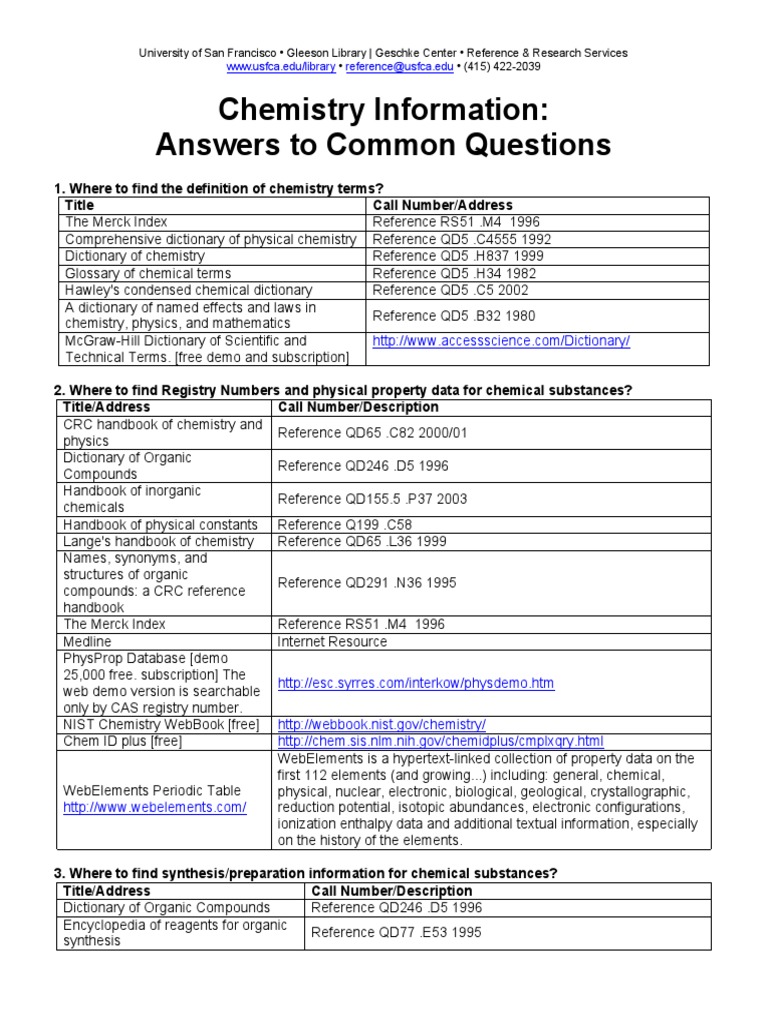 University of San Francisco • Gleeson Library | Geschke Center • Reference & Research Services
www.usfca.edu/library • reference@usfca.edu • (415) 422-2039

Chemistry Information:
Answers to Common Questions

1. Where to find the definition of chemistry terms?

| Title | Call Number/Address |
|---|---|
| The Merck Index | Reference RS51 .M4 1996 |
| Comprehensive dictionary of physical chemistry | Reference QD5 .C4555 1992 |
| Dictionary of chemistry | Reference QD5 .H837 1999 |
| Glossary of chemical terms | Reference QD5 .H34 1982 |
| Hawley's condensed chemical dictionary | Reference QD5 .C5 2002 |
| A dictionary of named effects and laws in chemistry, physics, and mathematics | Reference QD5 .B32 1980 |
| McGraw-Hill Dictionary of Scientific and Technical Terms. [free demo and subscription] | http://www.accessscience.com/Dictionary/ |

2. Where to find Registry Numbers and physical property data for chemical substances?

| Title/Address | Call Number/Description |
|---|---|
| CRC handbook of chemistry and physics | Reference QD65 .C82 2000/01 |
| Dictionary of Organic Compounds | Reference QD246 .D5 1996 |
| Handbook of inorganic chemicals | Reference QD155.5 .P37 2003 |
| Handbook of physical constants | Reference Q199 .C58 |
| Lange's handbook of chemistry | Reference QD65 .L36 1999 |
| Names, synonyms, and structures of organic compounds: a CRC reference handbook | Reference QD291 .N36 1995 |
| The Merck Index | Reference RS51 .M4 1996 |
| Medline | Internet Resource |
| PhysProp Database [demo 25,000 free. subscription] The web demo version is searchable only by CAS registry number. | http://esc.syrres.com/interkow/physdemo.htm |
| NIST Chemistry WebBook [free] | http://webbook.nist.gov/chemistry/ |
| Chem ID plus [free] | http://chem.sis.nlm.nih.gov/chemidplus/cmplxqry.html |
| WebElements Periodic Table http://www.webelements.com/ | WebElements is a hypertext-linked collection of property data on the first 112 elements (and growing...) including: general, chemical, physical, nuclear, electronic, biological, geological, crystallographic, reduction potential, isotopic abundances, electronic configurations, ionization enthalpy data and additional textual information, especially on the history of the elements. |

3. Where to find synthesis/preparation information for chemical substances?

| Title/Address | Call Number/Description |
|---|---|
| Dictionary of Organic Compounds | Reference QD246 .D5 1996 |
| Encyclopedia of reagents for organic synthesis | Reference QD77 .E53 1995 |